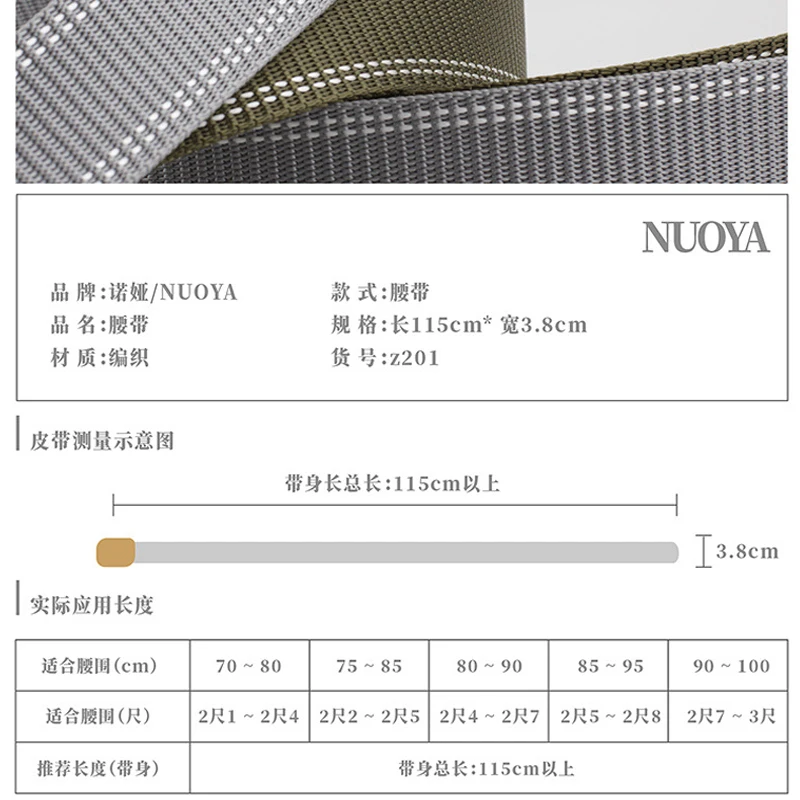 NUOYA

品 牌:诺娅/NUOYA
品 名:腰带
材 质:编织

款 式:腰带
规 格:长115cm* 宽3.8cm
货 号:z201

皮带测量示意图

带身长总长:115cm以上

3.8cm

实际应用长度

| 适合腰围(cm) | 70 ~ 80 | 75 ~ 85 | 80 ~ 90 | 85 ~ 95 | 90 ~ 100 |
|---|---|---|---|---|---|
| 适合腰围(尺) | 2尺1 ~ 2尺4 | 2尺2 ~ 2尺5 | 2尺4 ~ 2尺7 | 2尺5 ~ 2尺8 | 2尺7 ~ 3尺 |
| 推荐长度(带身) | 带身总长:115cm以上 | | | | |